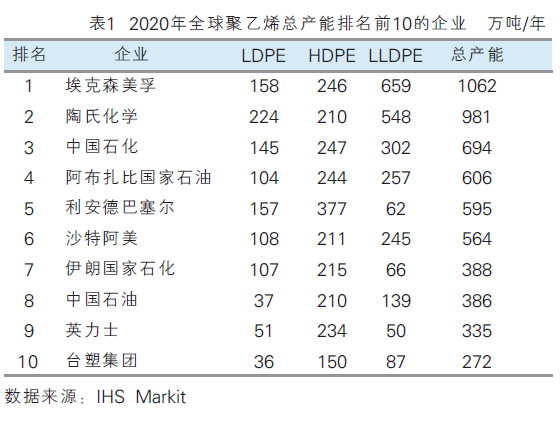 表1 2020年全球聚乙烯总产能排名前10的企业 万吨/年

| 排名 | 企业 | LDPE | HDPE | LLDPE | 总产能 |
|---|---|---|---|---|---|
| 1 | 埃克森美孚 | 158 | 246 | 659 | 1062 |
| 2 | 陶氏化学 | 224 | 210 | 548 | 981 |
| 3 | 中国石化 | 145 | 247 | 302 | 694 |
| 4 | 阿布扎比国家石油 | 104 | 244 | 257 | 606 |
| 5 | 利安德巴塞尔 | 157 | 377 | 62 | 595 |
| 6 | 沙特阿美 | 108 | 211 | 245 | 564 |
| 7 | 伊朗国家石化 | 107 | 215 | 66 | 388 |
| 8 | 中国石油 | 37 | 210 | 139 | 386 |
| 9 | 英力士 | 51 | 234 | 50 | 335 |
| 10 | 台塑集团 | 36 | 150 | 87 | 272 |

数据来源：IHS Markit